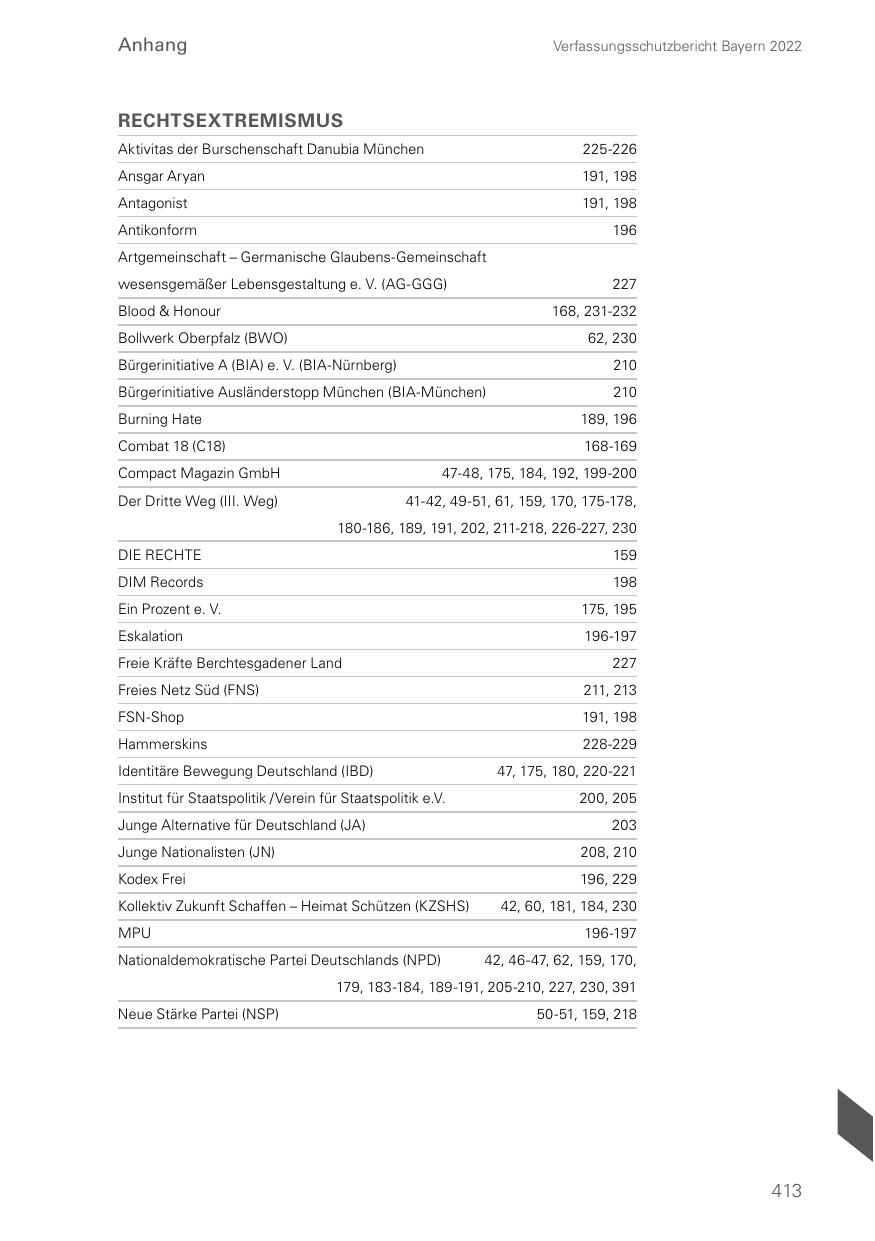 Anhang

Verfassungsschutzbericht Bayern 2022

RECHTSEXTREMISMUS

| | |
|---|---|
| Aktivitas der Burschenschaft Danubia München | 225-226 |
| Ansgar Aryan | 191, 198 |
| Antagonist | 191, 198 |
| Antikonform | 196 |
| Artgemeinschaft – Germanische Glaubens-Gemeinschaft wesensgemäßer Lebensgestaltung e. V. (AG-GGG) | 227 |
| Blood & Honour | 168, 231-232 |
| Bollwerk Oberpfalz (BWO) | 62, 230 |
| Bürgerinitiative A (BIA) e. V. (BIA-Nürnberg) | 210 |
| Bürgerinitiative Ausländerstopp München (BIA-München) | 210 |
| Burning Hate | 189, 196 |
| Combat 18 (C18) | 168-169 |
| Compact Magazin GmbH | 47-48, 175, 184, 192, 199-200 |
| Der Dritte Weg (III. Weg) | 41-42, 49-51, 61, 159, 170, 175-178, 180-186, 189, 191, 202, 211-218, 226-227, 230 |
| DIE RECHTE | 159 |
| DIM Records | 198 |
| Ein Prozent e. V. | 175, 195 |
| Eskalation | 196-197 |
| Freie Kräfte Berchtesgadener Land | 227 |
| Freies Netz Süd (FNS) | 211, 213 |
| FSN-Shop | 191, 198 |
| Hammerskins | 228-229 |
| Identitäre Bewegung Deutschland (IBD) | 47, 175, 180, 220-221 |
| Institut für Staatspolitik /Verein für Staatspolitik e.V. | 200, 205 |
| Junge Alternative für Deutschland (JA) | 203 |
| Junge Nationalisten (JN) | 208, 210 |
| Kodex Frei | 196, 229 |
| Kollektiv Zukunft Schaffen – Heimat Schützen (KZSHS) | 42, 60, 181, 184, 230 |
| MPU | 196-197 |
| Nationaldemokratische Partei Deutschlands (NPD) | 42, 46-47, 62, 159, 170, 179, 183-184, 189-191, 205-210, 227, 230, 391 |
| Neue Stärke Partei (NSP) | 50-51, 159, 218 |

413